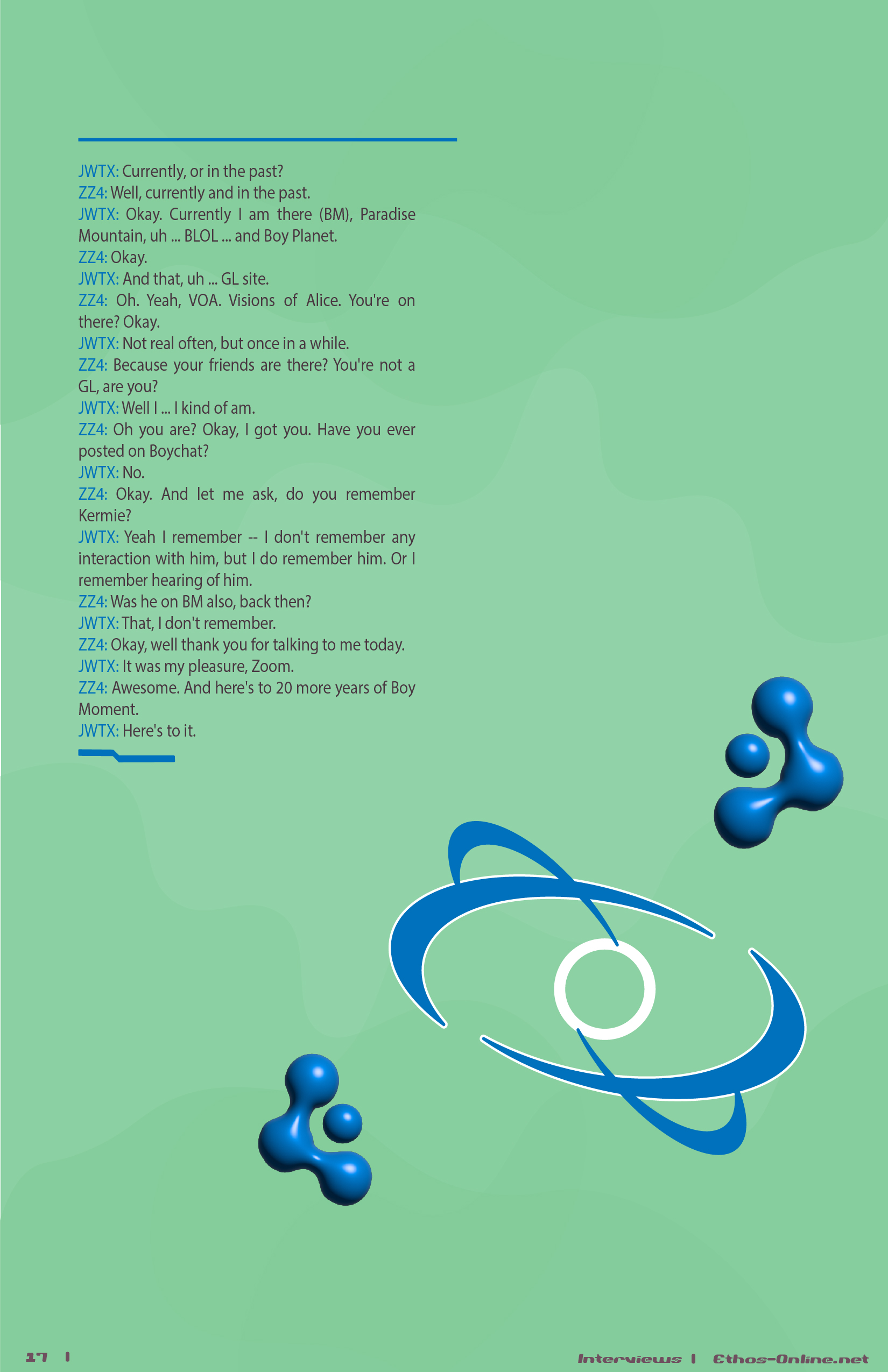 JWTX: Currently, or in the past?
ZZ4: Well, currently and in the past.
JWTX: Okay. Currently I am there (BM), Paradise Mountain, uh ... BLOL ... and Boy Planet.
ZZ4: Okay.
JWTX: And that, uh ... GL site.
ZZ4: Oh. Yeah, VOA. Visions of Alice. You're on there? Okay.
JWTX: Not real often, but once in a while.
ZZ4: Because your friends are there? You're not a GL, are you?
JWTX: Well I ... I kind of am.
ZZ4: Oh you are? Okay, I got you. Have you ever posted on Boychat?
JWTX: No.
ZZ4: Okay. And let me ask, do you remember Kermie?
JWTX: Yeah I remember -- I don't remember any interaction with him, but I do remember him. Or I remember hearing of him.
ZZ4: Was he on BM also, back then?
JWTX: That, I don't remember.
ZZ4: Okay, well thank you for talking to me today.
JWTX: It was my pleasure, Zoom.
ZZ4: Awesome. And here's to 20 more years of Boy Moment.
JWTX: Here's to it.

17 |

Interviews | Ethos-Online.net